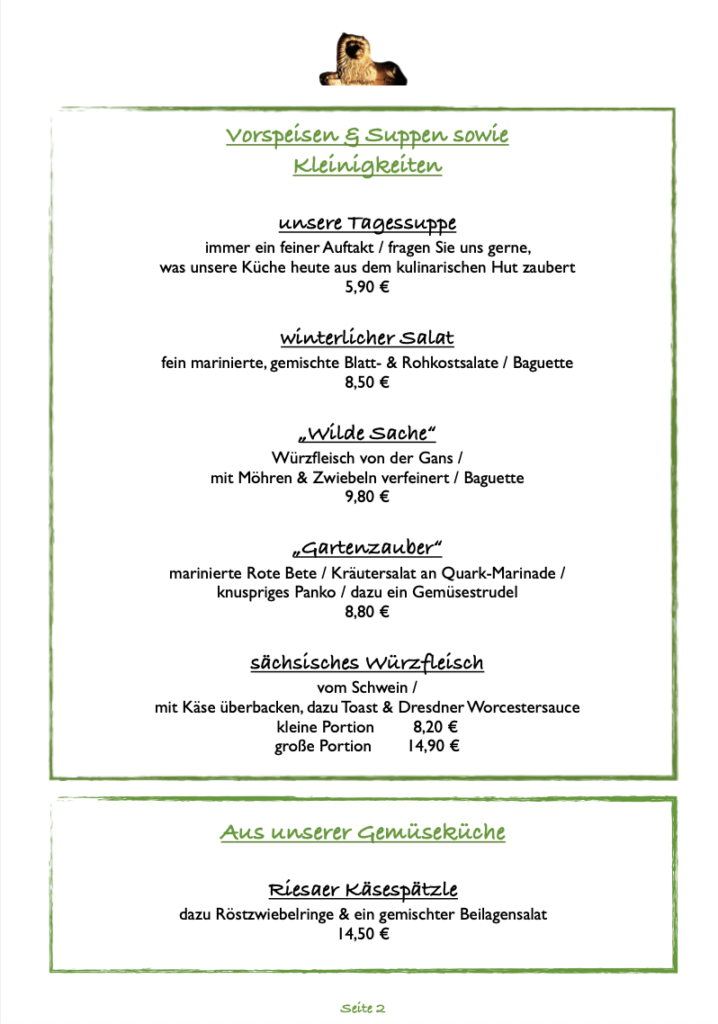 Vorspeisen & Suppen sowie Kleinigkeiten

unsere Tagessuppe
immer ein feiner Auftakt / fragen Sie uns gerne, was unsere Küche heute aus dem kulinarischen Hut zaubert
5,90 €

winterlicher Salat
fein marinierte, gemischte Blatt- & Rohkostsalate / Baguette
8,50 €

„Wilde Sache“
Würzfleisch von der Gans / mit Möhren & Zwiebeln verfeinert / Baguette
9,80 €

„Gartenzauber“
marinierte Rote Bete / Kräutersalat an Quark-Marinade / knuspriges Panko / dazu ein Gemüsestrudel
8,80 €

sächsisches Würzfleisch
vom Schwein / mit Käse überbacken, dazu Toast & Dresdner Worcestersauce
kleine Portion 8,20 €
große Portion 14,90 €

Aus unserer Gemüseküche

Riesaer Käsespätzle
dazu Röstzwiebelringe & ein gemischter Beilagensalat
14,50 €

Seite 2